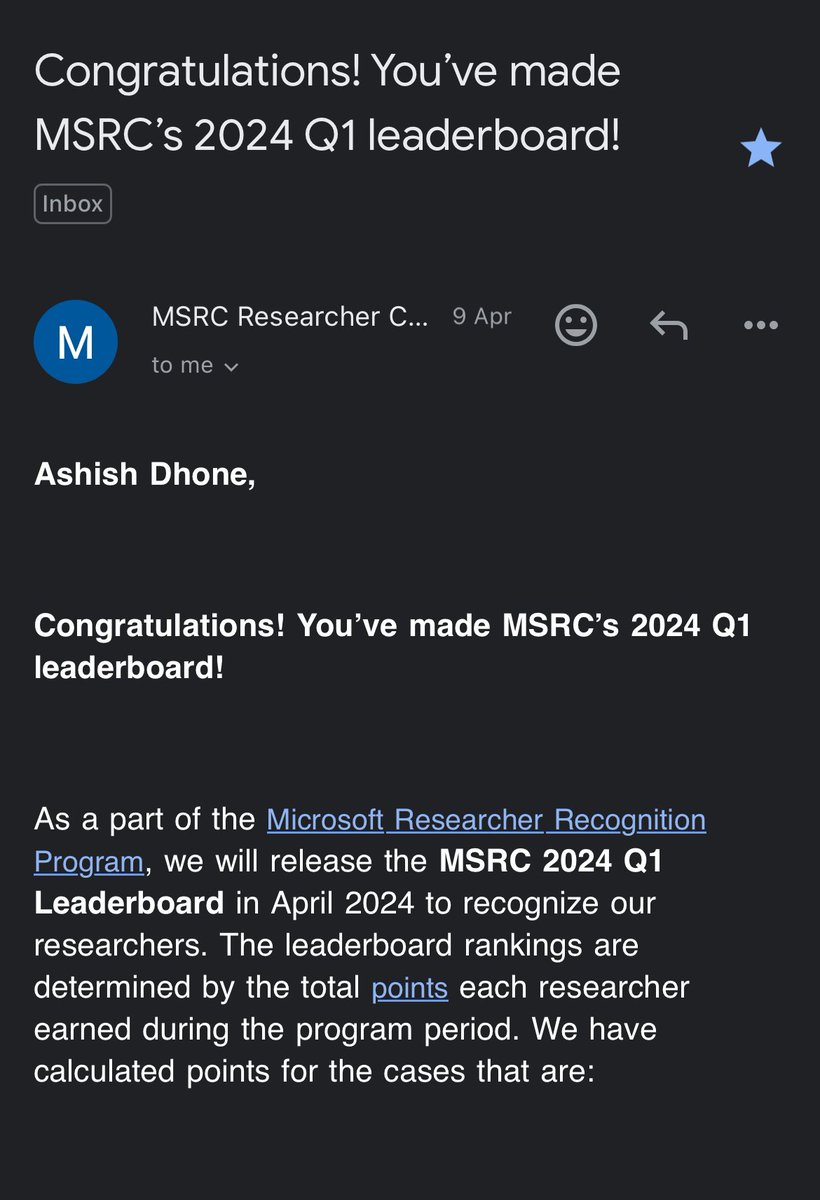 Congratulations! You've made MSRC's 2024 Q1 leaderboard!

Inbox

M

MSRC Researcher C... 9 Apr

to me

Ashish Dhone,

Congratulations! You've made MSRC's 2024 Q1 leaderboard!

As a part of the Microsoft Researcher Recognition Program, we will release the MSRC 2024 Q1 Leaderboard in April 2024 to recognize our researchers. The leaderboard rankings are determined by the total points each researcher earned during the program period. We have calculated points for the cases that are: